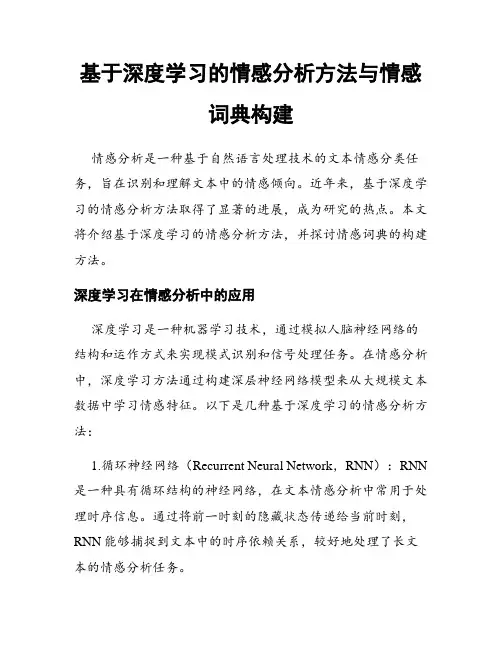 基于深度学习的情感分析方法与情感词典构建

情感分析是一种基于自然语言处理技术的文本情感分类任务，旨在识别和理解文本中的情感倾向。近年来，基于深度学习的情感分析方法取得了显著的进展，成为研究的热点。本文将介绍基于深度学习的情感分析方法，并探讨情感词典的构建方法。

深度学习在情感分析中的应用

深度学习是一种机器学习技术，通过模拟人脑神经网络的结构和运作方式来实现模式识别和信号处理任务。在情感分析中，深度学习方法通过构建深层神经网络模型来从大规模文本数据中学习情感特征。以下是几种基于深度学习的情感分析方法：

1.循环神经网络（Recurrent Neural Network，RNN）：RNN是一种具有循环结构的神经网络，在文本情感分析中常用于处理时序信息。通过将前一时刻的隐藏状态传递给当前时刻，RNN能够捕捉到文本中的时序依赖关系，较好地处理了长文本的情感分析任务。